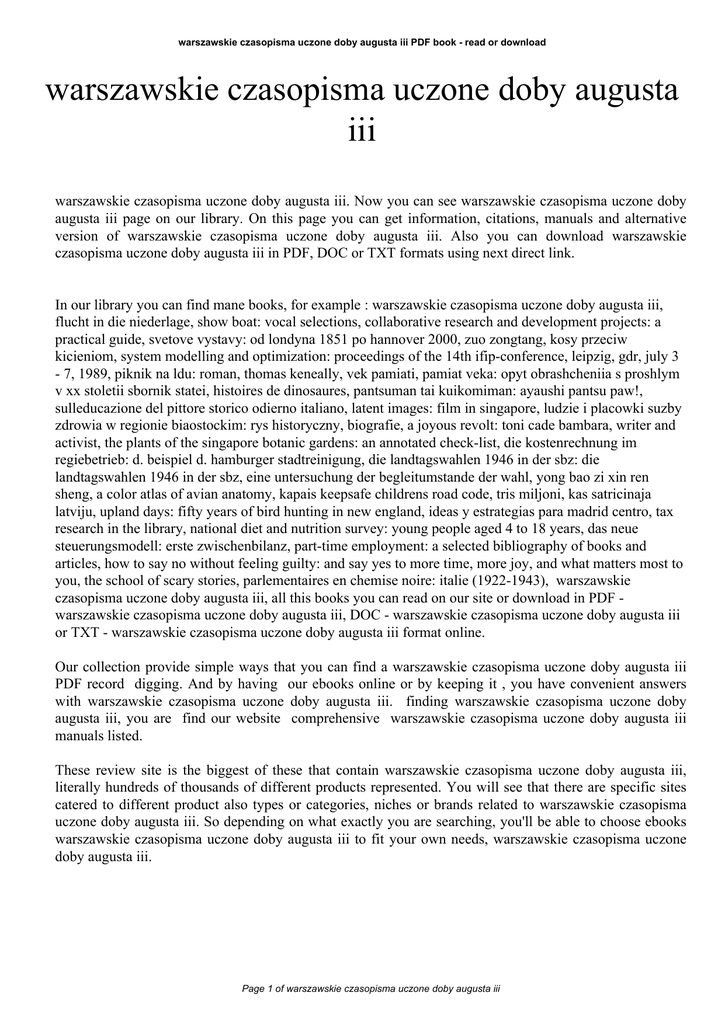 warszawskie czasopisma uczone doby augusta iii PDF book - read or download

warszawskie czasopisma uczone doby augusta iii

warszawskie czasopisma uczone doby augusta iii. Now you can see warszawskie czasopisma uczone doby augusta iii page on our library. On this page you can get information, citations, manuals and alternative version of warszawskie czasopisma uczone doby augusta iii. Also you can download warszawskie czasopisma uczone doby augusta iii in PDF, DOC or TXT formats using next direct link.

In our library you can find mane books, for example : warszawskie czasopisma uczone doby augusta iii, flucht in die niederlage, show boat: vocal selections, collaborative research and development projects: a practical guide, svetove vystavy: od londyna 1851 po hannover 2000, zuo zongtang, kosy przeciw kicieniom, system modelling and optimization: proceedings of the 14th ifip-conference, leipzig, gdr, july 3 - 7, 1989, piknik na ldu: roman, thomas keneally, vek pamiati, pamiat veka: opyt obrashcheniia s proshlym v xx stoletii sbornik statei, histoires de dinosaures, pantsuman tai kuikomiman: ayaushi pantsu paw!, sulleducazione del pittore storico odierno italiano, latent images: film in singapore, ludzie i placowki suzby zdrowia w regionie biaostockim: rys historyczny, biografie, a joyous revolt: toni cade bambara, writer and activist, the plants of the singapore botanic gardens: an annotated check-list, die kostenrechnung im regiebetrieb: d. beispiel d. hamburger stadtreinigung, die landtagswahlen 1946 in der sbz: die landtagswahlen 1946 in der sbz, eine untersuchung der begleitumstande der wahl, yong bao zi xin ren sheng, a color atlas of avian anatomy, kapais keepsafe childrens road code, tris miljoni, kas satricinaja latviju, upland days: fifty years of bird hunting in new england, ideas y estrategias para madrid centro, tax research in the library, national diet and nutrition survey: young people aged 4 to 18 years, das neue steuerungsmodell: erste zwischenbilanz, part-time employment: a selected bibliography of books and articles, how to say no without feeling guilty: and say yes to more time, more joy, and what matters most to you, the school of scary stories, parlementaires en chemise noire: italie (1922-1943), warszawskie czasopisma uczone doby augusta iii, all this books you can read on our site or download in PDF - warszawskie czasopisma uczone doby augusta iii, DOC - warszawskie czasopisma uczone doby augusta iii or TXT - warszawskie czasopisma uczone doby augusta iii format online.

Our collection provide simple ways that you can find a warszawskie czasopisma uczone doby augusta iii PDF record digging. And by having our ebooks online or by keeping it , you have convenient answers with warszawskie czasopisma uczone doby augusta iii. finding warszawskie czasopisma uczone doby augusta iii, you are find our website comprehensive warszawskie czasopisma uczone doby augusta iii manuals listed.

These review site is the biggest of these that contain warszawskie czasopisma uczone doby augusta iii, literally hundreds of thousands of different products represented. You will see that there are specific sites catered to different product also types or categories, niches or brands related to warszawskie czasopisma uczone doby augusta iii. So depending on what exactly you are searching, you'll be able to choose ebooks warszawskie czasopisma uczone doby augusta iii to fit your own needs, warszawskie czasopisma uczone doby augusta iii.

Page 1 of warszawskie czasopisma uczone doby augusta iii